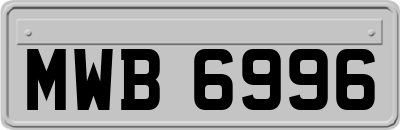 MWB 6996